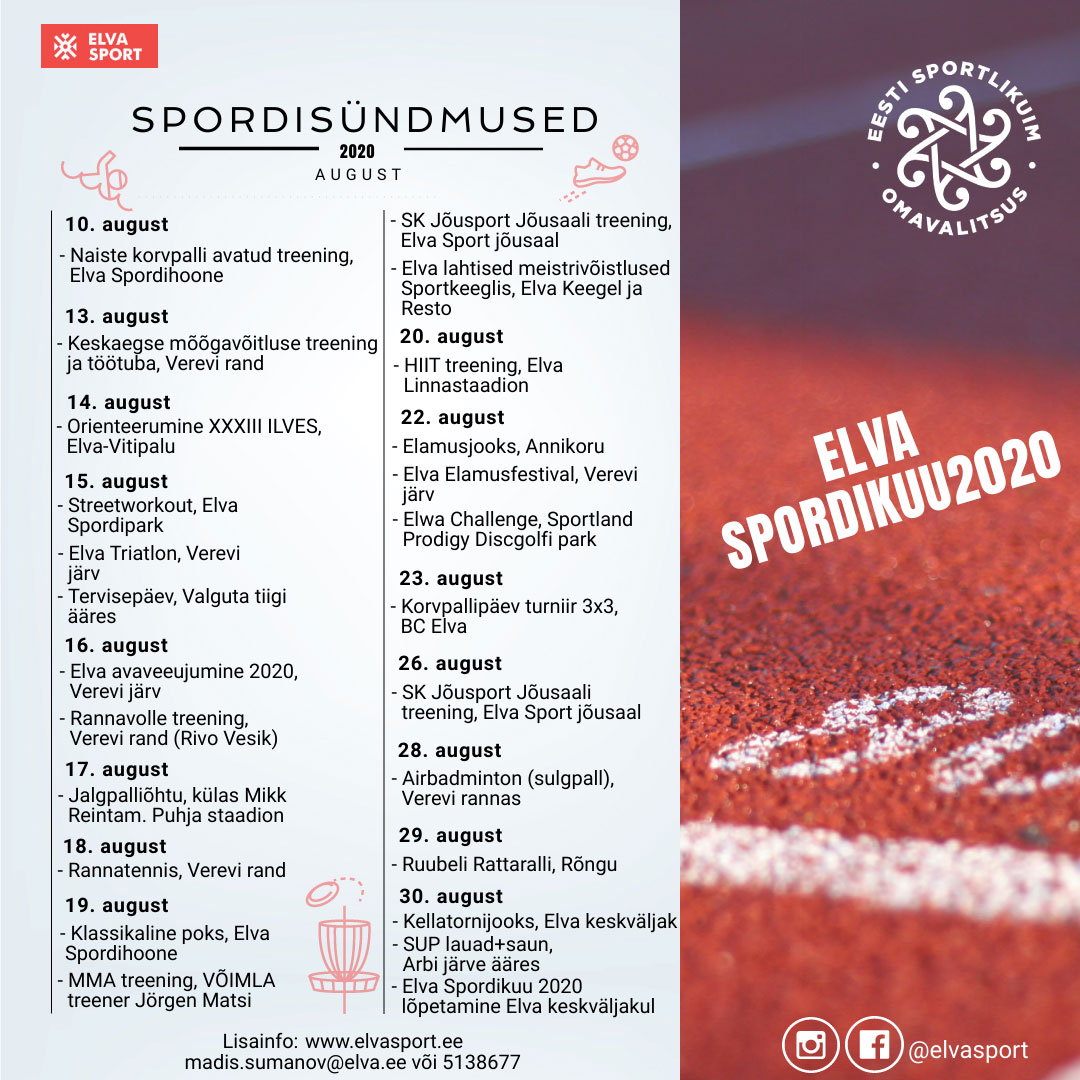 ELVA SPORT

SPORDISÜNDMUSED

2020

AUGUST

10. august

- Naiste korvpalli avatud treening, Elva Spordihoone

13. august

- Keskaegse mõõgavõitluse treening ja töötuba, Verevi rand

14. august

- Orienteerumine XXXIII ILVES, Elva-Vitipalu

15. august

- Streetworkout, Elva Spordipark

- Elva Triatlon, Verevi järv

- Tervisepäev, Valguta tiigi ääres

16. august

- Elva avaveeujumine 2020, Verevi järv

- Rannavolle treening, Verevi rand (Rivo Vesik)

17. august

- Jalgpalliõhtu, külas Mikk Reintam. Puhja staadion

18. august

- Rannatennis, Verevi rand

19. august

- Klassikaline poks, Elva Spordihoone

- MMA treening, VÕIMLA treener Jörgen Matsi

- SK Jõusport Jõusaali treening, Elva Sport jõusaal

- Elva lahtised meistrivõistlused Sportkeeglis, Elva Keegel ja Resto

20. august

- HIIT treening, Elva Linnastaadion

22. august

- Elamusjooks, Annikoru

- Elva Elamusfestival, Verevi järv

- Elwa Challenge, Sportland Prodigy Discgolfi park

23. august

- Korvpallipäev turniir 3x3, BC Elva

26. august

- SK Jõusport Jõusaali treening, Elva Sport jõusaal

28. august

- Airbadminton (sulgpall), Verevi rannas

29. august

- Ruubeli Rattaralli, Rõngu

30. august

- Kellatornijooks, Elva keskväljak

- SUP lauad+saun, Arbi järve ääres

- Elva Spordikuu 2020 lõpetamine Elva keskväljakul

Lisainfo: www.elvasport.ee
madis.sumanov@elva.ee või 5138677

EESTI SPORTLIKUIM OMAVALITSUS

ELVA SPORDIKUU2020

@elvasport